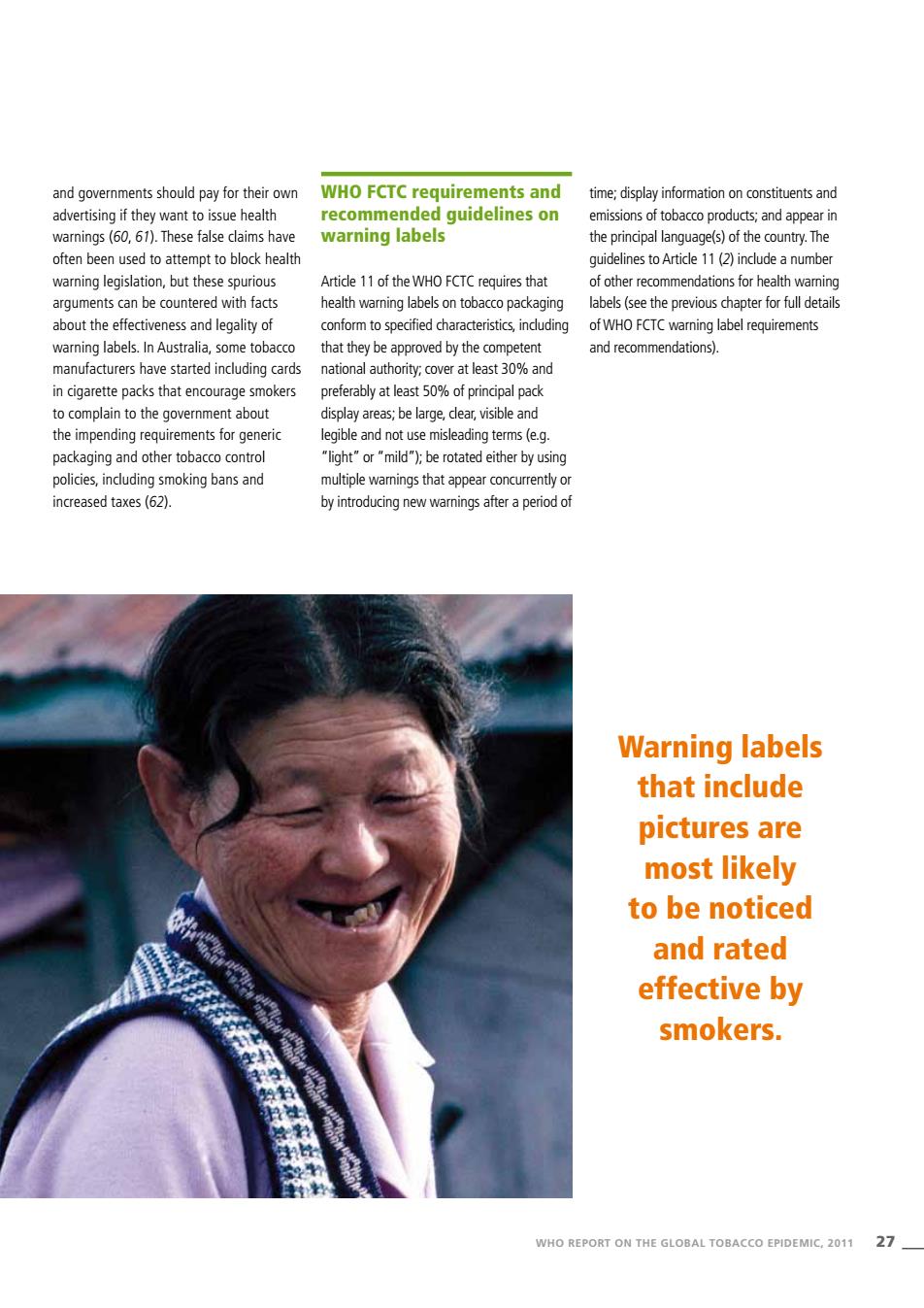 and governments should pay for their own advertising if they want to issue health warnings (60, 61). These false claims have often been used to attempt to block health warning legislation, but these spurious arguments can be countered with facts about the effectiveness and legality of warning labels. In Australia, some tobacco manufacturers have started including cards in cigarette packs that encourage smokers to complain to the government about the impending requirements for generic packaging and other tobacco control policies, including smoking bans and increased taxes (62).

WHO FCTC requirements and recommended guidelines on warning labels

Article 11 of the WHO FCTC requires that health warning labels on tobacco packaging conform to specified characteristics, including that they be approved by the competent national authority; cover at least 30% and preferably at least 50% of principal pack display areas; be large, clear, visible and legible and not use misleading terms (e.g. "light" or "mild"); be rotated either by using multiple warnings that appear concurrently or by introducing new warnings after a period of time; display information on constituents and emissions of tobacco products; and appear in the principal language(s) of the country. The guidelines to Article 11 (2) include a number of other recommendations for health warning labels (see the previous chapter for full details of WHO FCTC warning label requirements and recommendations).

Warning labels that include pictures are most likely to be noticed and rated effective by smokers.

WHO REPORT ON THE GLOBAL TOBACCO EPIDEMIC, 2011 27